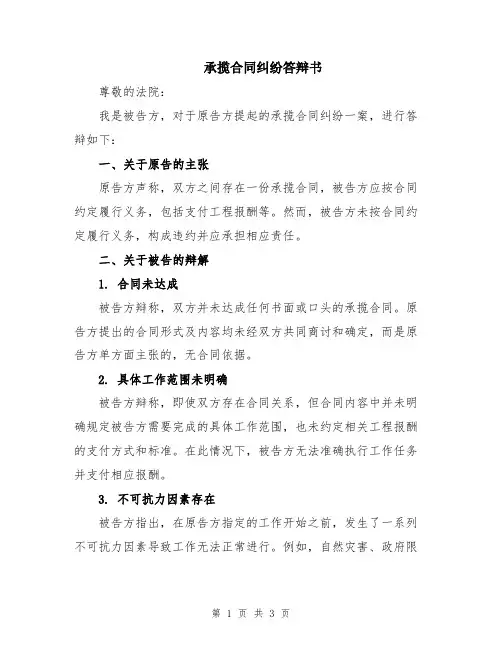 承揽合同纠纷答辩书

尊敬的法院：

我是被告方，对于原告方提起的承揽合同纠纷一案，进行答辩如下：

一、关于原告的主张

原告方声称，双方之间存在一份承揽合同，被告方应按合同约定履行义务，包括支付工程报酬等。然而，被告方未按合同约定履行义务，构成违约并应承担相应责任。

二、关于被告的辩解

1. 合同未达成

被告方辩称，双方并未达成任何书面或口头的承揽合同。原告方提出的合同形式及内容均未经双方共同商讨和确定，而是原告方单方面主张的，无合同依据。

2. 具体工作范围未明确

被告方辩称，即使双方存在合同关系，但合同内容中并未明确规定被告方需要完成的具体工作范围，也未约定相关工程报酬的支付方式和标准。在此情况下，被告方无法准确执行工作任务并支付相应报酬。

3. 不可抗力因素存在

被告方指出，在原告方指定的工作开始之前，发生了一系列不可抗力因素导致工作无法正常进行。例如，自然灾害、政府限

第 1 页 共 3 页